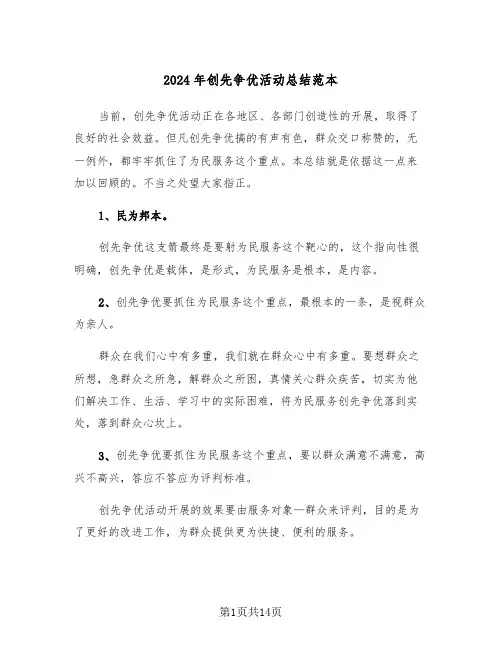 2024年创先争优活动总结范本

当前，创先争优活动正在各地区、各部门创造性的开展，取得了良好的社会效益。但凡创先争优搞的有声有色，群众交口称赞的，无一例外，都牢牢抓住了为民服务这个重点。本总结就是依据这一点来加以回顾的。不当之处望大家指正。

1、民为邦本。

创先争优这支箭最终是要射为民服务这个靶心的，这个指向性很明确，创先争优是载体，是形式，为民服务是根本，是内容。

2、创先争优要抓住为民服务这个重点，最根本的一条，是视群众为亲人。

群众在我们心中有多重，我们就在群众心中有多重。要想群众之所想，急群众之所急，解群众之所困，真情关心群众疾苦，切实为他们解决工作、生活、学习中的实际困难，将为民服务创先争优落到实处，落到群众心坎上。

3、创先争优要抓住为民服务这个重点，要以群众满意不满意，高兴不高兴，答应不答应为评判标准。

创先争优活动开展的效果要由服务对象—群众来评判，目的是为了更好的改进工作，为群众提供更为快捷、便利的服务。

第1页共14页